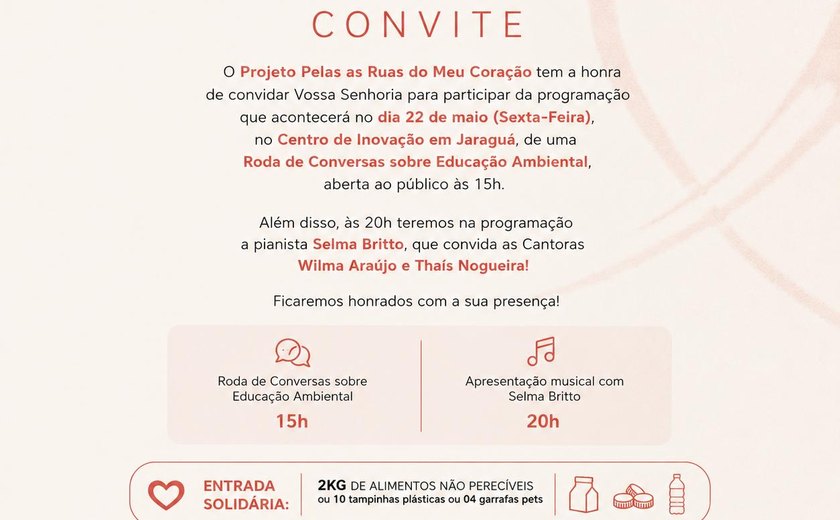 CONVITE

O Projeto Pelas as Ruas do Meu Coração tem a honra de convidar Vossa Senhoria para participar da programação que acontecerá no dia 22 de maio (Sexta-Feira), no Centro de Inovação em Jaraguá, de uma Roda de Conversas sobre Educação Ambiental, aberta ao público às 15h.

Além disso, às 20h teremos na programação a pianista Selma Britto, que convida as Cantoras Wilma Araújo e Thaís Nogueira!

Ficaremos honrados com a sua presença!

Roda de Conversas sobre Educação Ambiental
15h

Apresentação musical com Selma Britto
20h

ENTRADA SOLIDÁRIA:
2KG DE ALIMENTOS NÃO PERECÍVEIS ou 10 tampinhas plásticas ou 04 garrafas pets